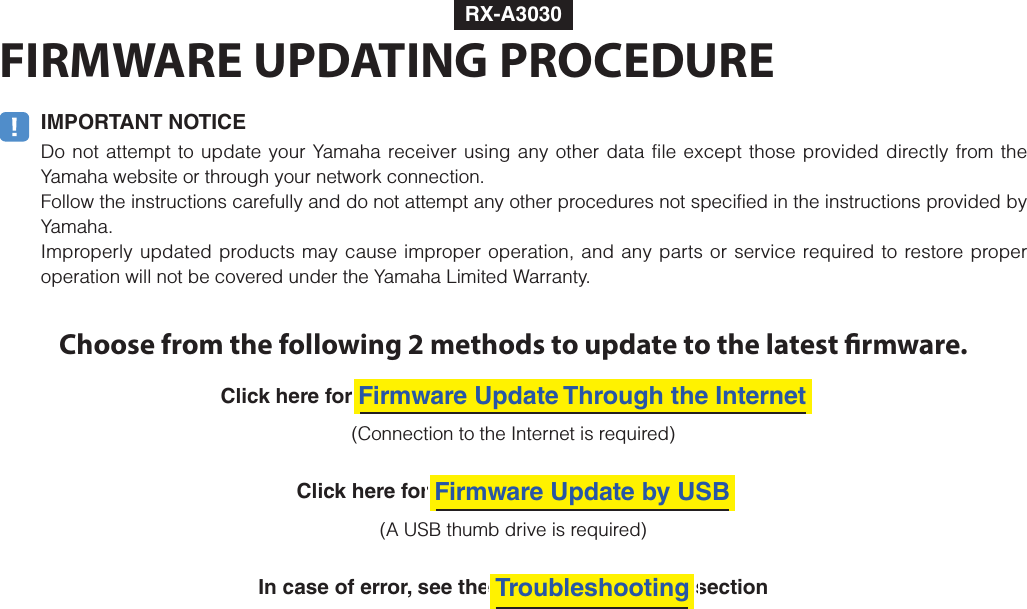 RX-A3030

FIRMWARE UPDATING PROCEDURE

!

IMPORTANT NOTICE

Do not attempt to update your Yamaha receiver using any other data file except those provided directly from the Yamaha website or through your network connection.
Follow the instructions carefully and do not attempt any other procedures not specified in the instructions provided by Yamaha.
Improperly updated products may cause improper operation, and any parts or service required to restore proper operation will not be covered under the Yamaha Limited Warranty.

Choose from the following 2 methods to update to the latest firmware.

Click here for Firmware Update Through the Internet

(Connection to the Internet is required)

Click here for Firmware Update by USB

(A USB thumb drive is required)

In case of error, see the Troubleshooting section